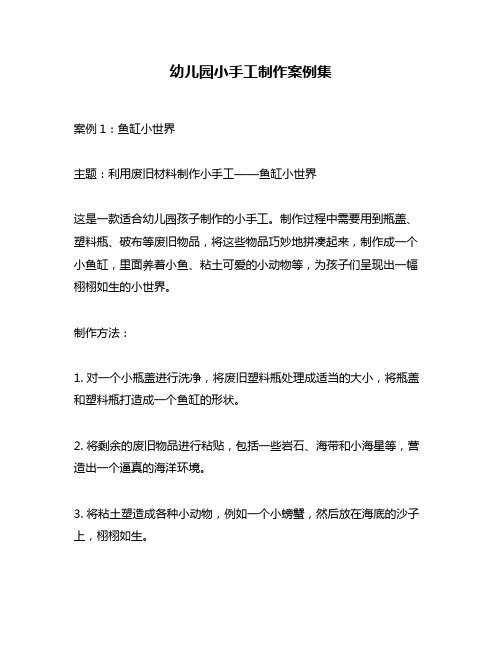 幼儿园小手工制作案例集

案例 1：鱼缸小世界

主题：利用废旧材料制作小手工——鱼缸小世界

这是一款适合幼儿园孩子制作的小手工。制作过程中需要用到瓶盖、塑料瓶、破布等废旧物品，将这些物品巧妙地拼凑起来，制作成一个小鱼缸，里面养着小鱼、粘土可爱的小动物等，为孩子们呈现出一幅栩栩如生的小世界。

制作方法：

1. 对一个小瓶盖进行洗净，将废旧塑料瓶处理成适当的大小，将瓶盖和塑料瓶打造成一个鱼缸的形状。

2. 将剩余的废旧物品进行粘贴，包括一些岩石、海带和小海星等，营造出一个逼真的海洋环境。

3. 将粘土塑造成各种小动物，例如一个小螃蟹，然后放在海底的沙子上，栩栩如生。